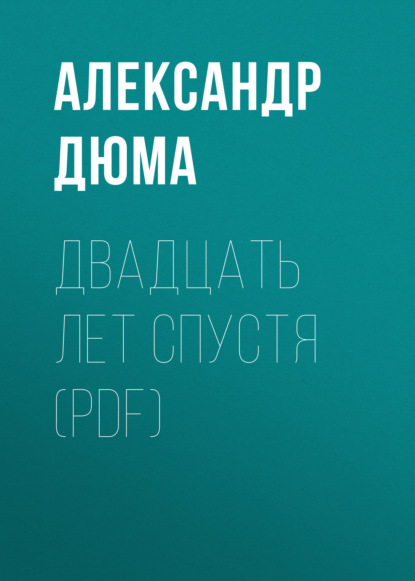 АЛЕКСАНДР ДЮМА

ДВАДЦАТЬ ЛЕТ СПУСТЯ (PDF)